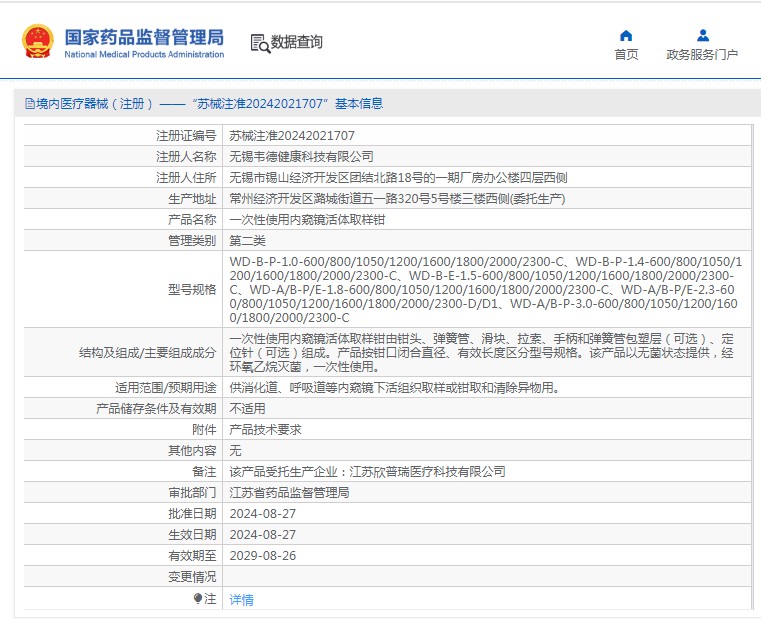 国家药品监督管理局
National Medical Products Administration

数据查询

首页 政务服务门户

境内医疗器械（注册）——“苏械注准20242021707”基本信息

| | |
|---|---|
| 注册证编号 | 苏械注准20242021707 |
| 注册人名称 | 无锡韦德健康科技有限公司 |
| 注册人住所 | 无锡市锡山经济开发区团结北路18号的一期厂房办公楼四层西侧 |
| 生产地址 | 常州经济开发区潞城街道五一路320号5号楼三楼西侧(委托生产) |
| 产品名称 | 一次性使用内窥镜活体取样钳 |
| 管理类别 | 第二类 |
| 型号规格 | WD-B-P-1.0-600/800/1050/1200/1600/1800/2000/2300-C、WD-B-P-1.4-600/800/1050/1200/1600/1800/2000/2300-C、WD-B-E-1.5-600/800/1050/1200/1600/1800/2000/2300-C、WD-A/B-P/E-1.8-600/800/1050/1200/1600/1800/2000/2300-C、WD-A/B-P/E-2.3-600/800/1050/1200/1600/1800/2000/2300-D/D1、WD-A/B-P-3.0-600/800/1050/1200/1600/1800/2000/2300-C |
| 结构及组成/主要组成成分 | 一次性使用内窥镜活体取样钳由钳头、弹簧管、滑块、拉索、手柄和弹簧管包塑层（可选）、定位针（可选）组成。产品按钳口闭合直径、有效长度区分型号规格。该产品以无菌状态提供，经环氧乙烷灭菌，一次性使用。 |
| 适用范围/预期用途 | 供消化道、呼吸道等内窥镜下活组织取样或钳取和清除异物用。 |
| 产品储存条件及有效期 | 不适用 |
| 附件 | 产品技术要求 |
| 其他内容 | 无 |
| 备注 | 该产品受托生产企业：江苏欣普瑞医疗科技有限公司 |
| 审批部门 | 江苏省药品监督管理局 |
| 批准日期 | 2024-08-27 |
| 生效日期 | 2024-08-27 |
| 有效期至 | 2029-08-26 |
| 变更情况 | |
| 注 | 详情 |